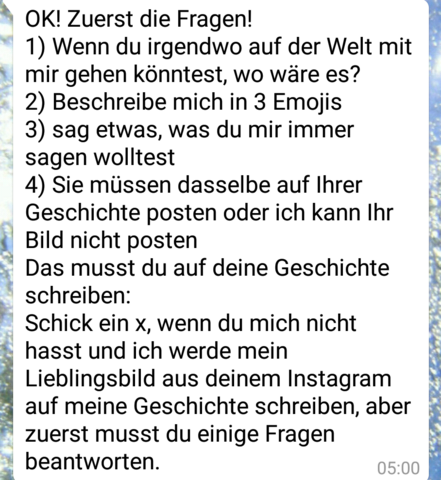 OK! Zuerst die Fragen!
1) Wenn du irgendwo auf der Welt mit mir gehen könntest, wo wäre es?
2) Beschreibe mich in 3 Emojis
3) sag etwas, was du mir immer sagen wolltest
4) Sie müssen dasselbe auf Ihrer Geschichte posten oder ich kann Ihr Bild nicht posten
Das musst du auf deine Geschichte schreiben:
Schick ein x, wenn du mich nicht hasst und ich werde mein Lieblingsbild aus deinem Instagram auf meine Geschichte schreiben, aber zuerst musst du einige Fragen beantworten.
05:00